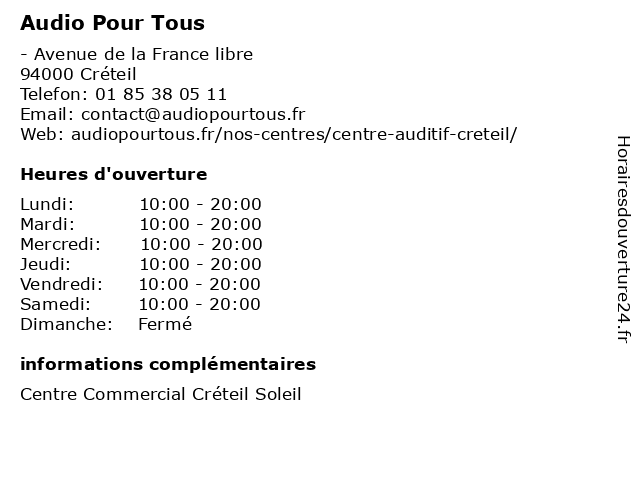 Audio Pour Tous

- Avenue de la France libre
94000 Créteil
Telefon: 01 85 38 05 11
Email: contact@audiopourtous.fr
Web: audiopourtous.fr/nos-centres/centre-auditif-creteil/

Heures d'ouverture

| | |
|---|---|
| Lundi: | 10:00 - 20:00 |
| Mardi: | 10:00 - 20:00 |
| Mercredi: | 10:00 - 20:00 |
| Jeudi: | 10:00 - 20:00 |
| Vendredi: | 10:00 - 20:00 |
| Samedi: | 10:00 - 20:00 |
| Dimanche: | Fermé |

informations complémentaires

Centre Commercial Créteil Soleil

Horairesdouverture24.fr